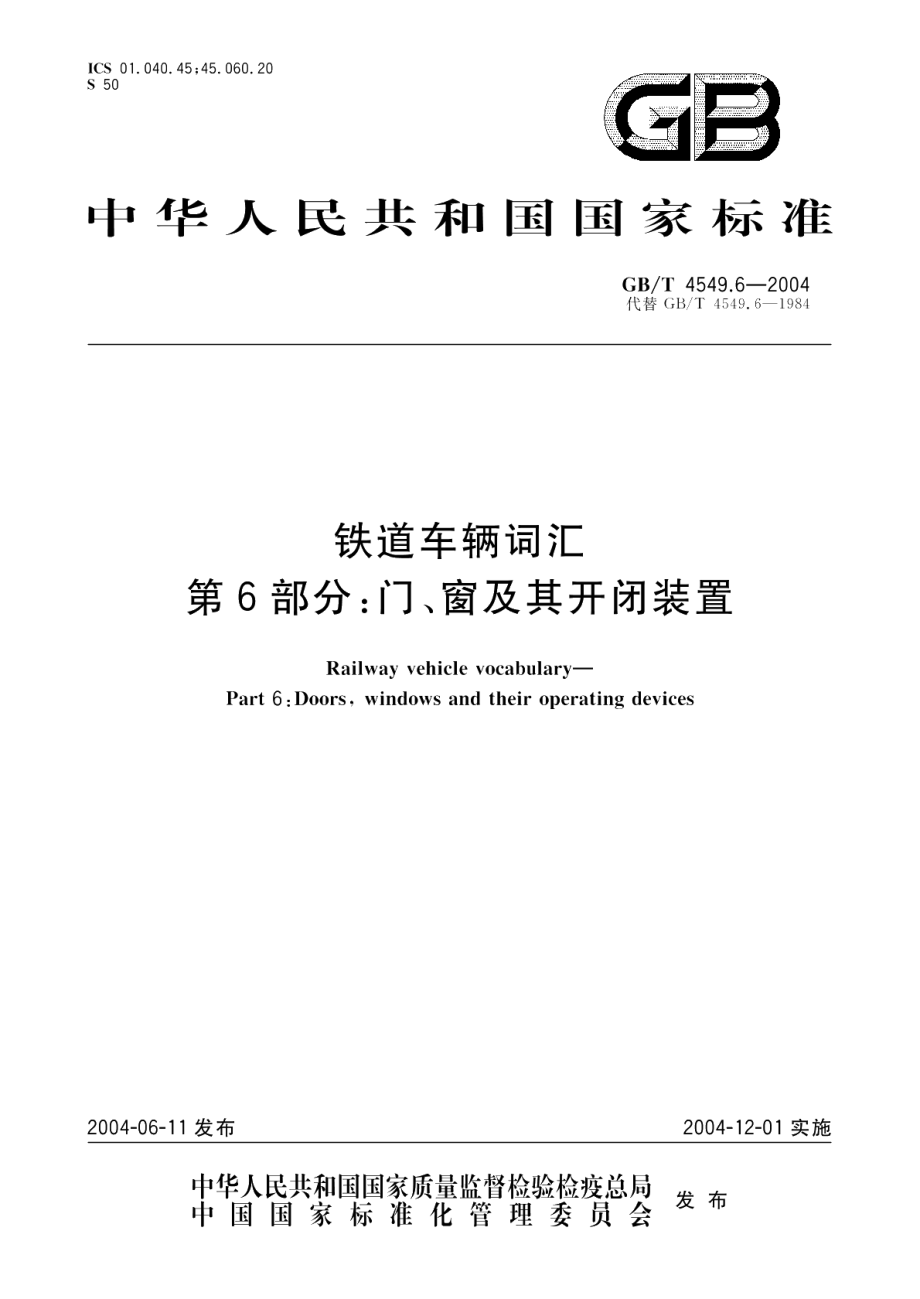 ICS 01.040.45;45.060.20
S 50

GB

中华人民共和国国家标准

GB/T 4549.6—2004
代替 GB/T 4549.6—1984

铁道车辆词汇
第6部分:门、窗及其开闭装置

Railway vehicle vocabulary—
Part 6:Doors, windows and their operating devices

2004-06-11 发布

2004-12-01 实施

中华人民共和国国家质量监督检验检疫总局
中国国家标准化管理委员会
发布